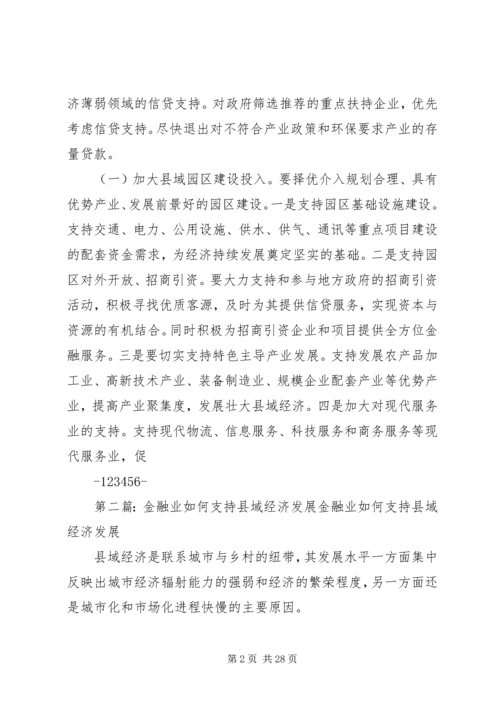 济薄弱领域的信贷支持。对政府筛选推荐的重点扶持企业，优先考虑信贷支持。尽快退出对不符合产业政策和环保要求产业的存量贷款。

（一）加大县域园区建设投入。要择优介入规划合理、具有优势产业、发展前景好的园区建设。一是支持园区基础设施建设。支持交通、电力、公用设施、供水、供气、通讯等重点项目建设的配套资金需求，为经济持续发展奠定坚实的基础。二是支持园区对外开放、招商引资。要大力支持和参与地方政府的招商引资活动，积极寻找优质客源，及时为其提供信贷服务，实现资本与资源的有机结合。同时积极为招商引资企业和项目提供全方位金融服务。三是要切实支持特色主导产业发展。支持发展农产品加工业、高新技术产业、装备制造业、规模企业配套产业等优势产业，提高产业聚集度，发展壮大县域经济。四是加大对现代服务业的支持。支持现代物流、信息服务、科技服务和商务服务等现代服务业，促

-123456-

第二篇：金融业如何支持县域经济发展金融业如何支持县域经济发展

县域经济是联系城市与乡村的纽带，其发展水平一方面集中反映出城市经济辐射能力的强弱和经济的繁荣程度，另一方面还是城市化和市场化进程快慢的主要原因。

第 2 页 共 28 页